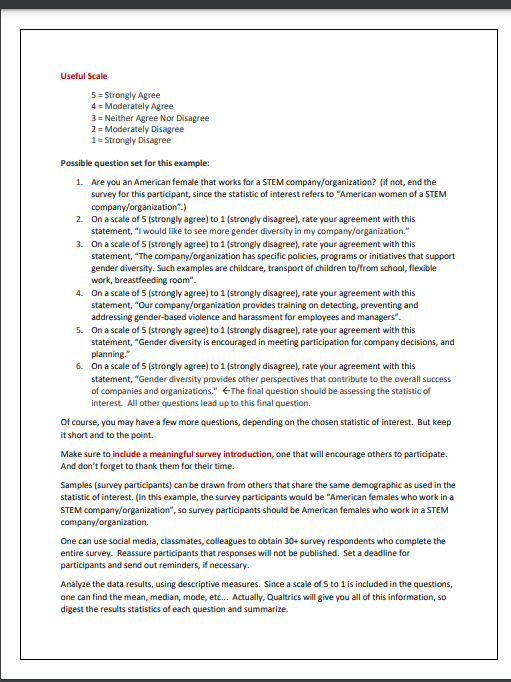 Useful Scale

5 = Strongly Agree
4 = Moderately Agree
3 = Neither Agree Nor Disagree
2 = Moderately Disagree
1 = Strongly Disagree

Possible question set for this example:

1. Are you an American female that works for a STEM company/organization? (if not, end the survey for this participant, since the statistic of interest refers to "American women of a STEM company/organization".)
2. On a scale of 5 (strongly agree) to 1 (strongly disagree), rate your agreement with this statement, "I would like to see more gender diversity in my company/organization."
3. On a scale of 5 (strongly agree) to 1 (strongly disagree), rate your agreement with this statement, "The company/organization has specific policies, programs or initiatives that support gender diversity. Such examples are childcare, transport of children to/from school, flexible work, breastfeeding room".
4. On a scale of 5 (strongly agree) to 1 (strongly disagree), rate your agreement with this statement, "Our company/organization provides training on detecting, preventing and addressing gender-based violence and harassment for employees and managers".
5. On a scale of 5 (strongly agree) to 1 (strongly disagree), rate your agreement with this statement, "Gender diversity is encouraged in meeting participation for company decisions, and planning."
6. On a scale of 5 (strongly agree) to 1 (strongly disagree), rate your agreement with this statement, "Gender diversity provides other perspectives that contribute to the overall success of companies and organizations." ←The final question should be assessing the statistic of interest. All other questions lead up to this final question.

Of course, you may have a few more questions, depending on the chosen statistic of interest. But keep it short and to the point.

Make sure to include a meaningful survey introduction, one that will encourage others to participate. And don't forget to thank them for their time.

Samples (survey participants) can be drawn from others that share the same demographic as used in the statistic of interest. (In this example, the survey participants would be "American females who work in a STEM company/organization", so survey participants should be American females who work in a STEM company/organization.

One can use social media, classmates, colleagues to obtain 30+ survey respondents who complete the entire survey. Reassure participants that responses will not be published. Set a deadline for participants and send out reminders, if necessary.

Analyze the data results, using descriptive measures. Since a scale of 5 to 1 is included in the questions, one can find the mean, median, mode, etc... Actually, Qualtrics will give you all of this information, so digest the results statistics of each question and summarize.